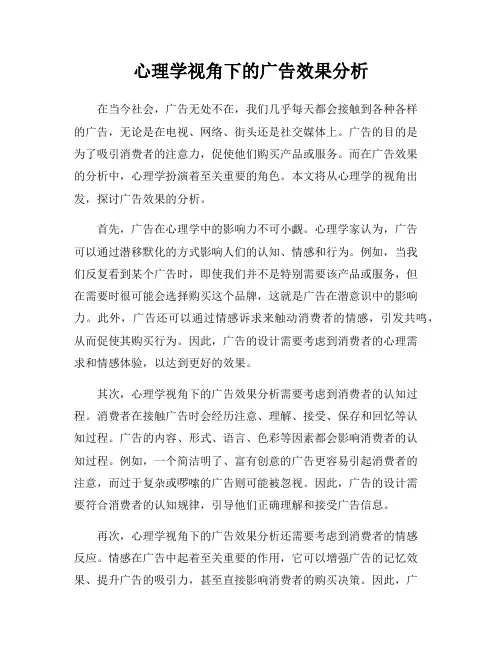 心理学视角下的广告效果分析

在当今社会，广告无处不在，我们几乎每天都会接触到各种各样的广告，无论是在电视、网络、街头还是社交媒体上。广告的目的是为了吸引消费者的注意力，促使他们购买产品或服务。而在广告效果的分析中，心理学扮演着至关重要的角色。本文将从心理学的视角出发，探讨广告效果的分析。

首先，广告在心理学中的影响力不可小觑。心理学家认为，广告可以通过潜移默化的方式影响人们的认知、情感和行为。例如，当我们反复看到某个广告时，即使我们并不是特别需要该产品或服务，但在需要时很可能会选择购买这个品牌，这就是广告在潜意识中的影响力。此外，广告还可以通过情感诉求来触动消费者的情感，引发共鸣，从而促使其购买行为。因此，广告的设计需要考虑到消费者的心理需求和情感体验，以达到更好的效果。

其次，心理学视角下的广告效果分析需要考虑到消费者的认知过程。消费者在接触广告时会经历注意、理解、接受、保存和回忆等认知过程。广告的内容、形式、语言、色彩等因素都会影响消费者的认知过程。例如，一个简洁明了、富有创意的广告更容易引起消费者的注意，而过于复杂或啰嗦的广告则可能被忽视。因此，广告的设计需要符合消费者的认知规律，引导他们正确理解和接受广告信息。

再次，心理学视角下的广告效果分析还需要考虑到消费者的情感反应。情感在广告中起着至关重要的作用，它可以增强广告的记忆效果、提升广告的吸引力，甚至直接影响消费者的购买决策。因此，广